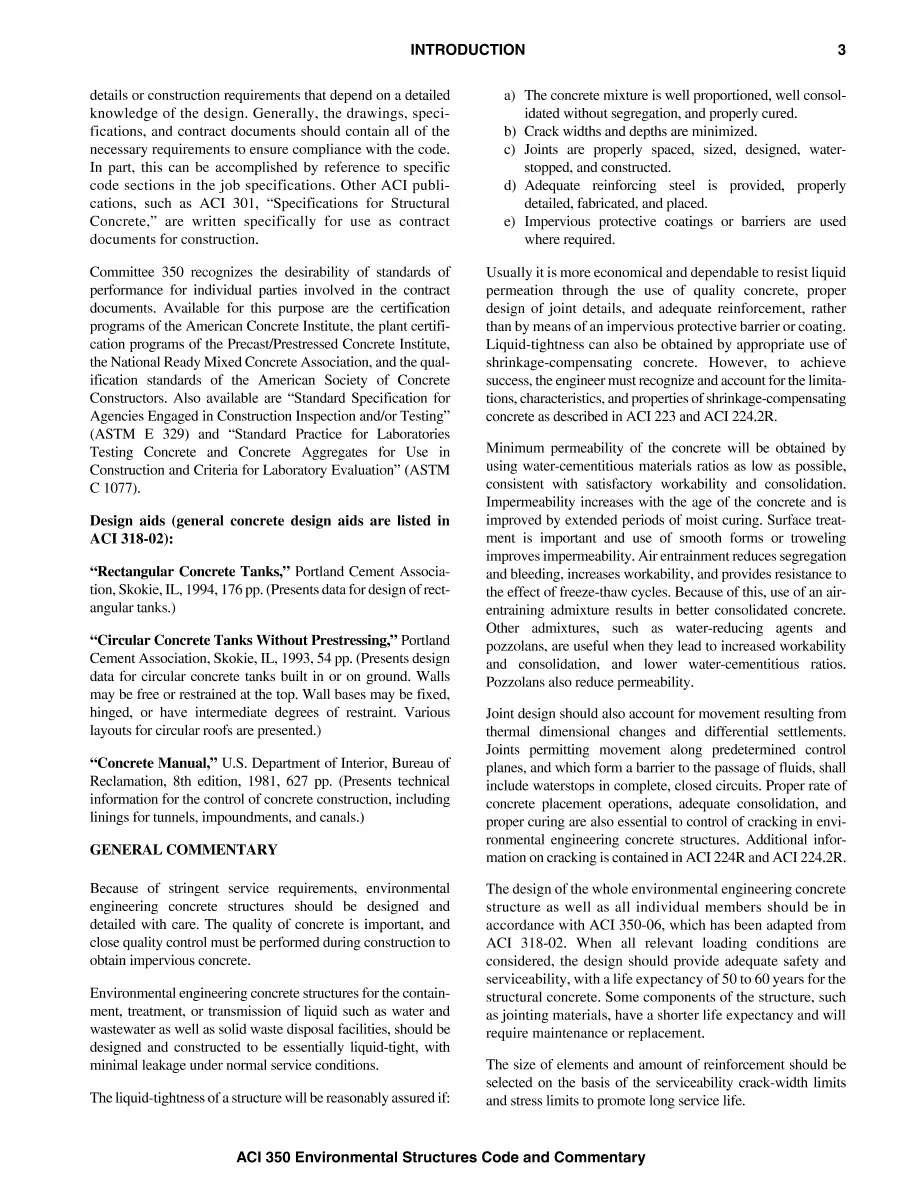 INTRODUCTION 3

details or construction requirements that depend on a detailed knowledge of the design. Generally, the drawings, specifications, and contract documents should contain all of the necessary requirements to ensure compliance with the code. In part, this can be accomplished by reference to specific code sections in the job specifications. Other ACI publications, such as ACI 301, "Specifications for Structural Concrete," are written specifically for use as contract documents for construction.

Committee 350 recognizes the desirability of standards of performance for individual parties involved in the contract documents. Available for this purpose are the certification programs of the American Concrete Institute, the plant certification programs of the Precast/Prestressed Concrete Institute, the National Ready Mixed Concrete Association, and the qualification standards of the American Society of Concrete Constructors. Also available are "Standard Specification for Agencies Engaged in Construction Inspection and/or Testing" (ASTM E 329) and "Standard Practice for Laboratories Testing Concrete and Concrete Aggregates for Use in Construction and Criteria for Laboratory Evaluation" (ASTM C 1077).

Design aids (general concrete design aids are listed in ACI 318-02):

"Rectangular Concrete Tanks," Portland Cement Association, Skokie, IL, 1994, 176 pp. (Presents data for design of rectangular tanks.)

"Circular Concrete Tanks Without Prestressing," Portland Cement Association, Skokie, IL, 1993, 54 pp. (Presents design data for circular concrete tanks built in or on ground. Walls may be free or restrained at the top. Wall bases may be fixed, hinged, or have intermediate degrees of restraint. Various layouts for circular roofs are presented.)

"Concrete Manual," U.S. Department of Interior, Bureau of Reclamation, 8th edition, 1981, 627 pp. (Presents technical information for the control of concrete construction, including linings for tunnels, impoundments, and canals.)

GENERAL COMMENTARY

Because of stringent service requirements, environmental engineering concrete structures should be designed and detailed with care. The quality of concrete is important, and close quality control must be performed during construction to obtain impervious concrete.

Environmental engineering concrete structures for the containment, treatment, or transmission of liquid such as water and wastewater as well as solid waste disposal facilities, should be designed and constructed to be essentially liquid-tight, with minimal leakage under normal service conditions.

The liquid-tightness of a structure will be reasonably assured if:

a) The concrete mixture is well proportioned, well consolidated without segregation, and properly cured.
b) Crack widths and depths are minimized.
c) Joints are properly spaced, sized, designed, waterstopped, and constructed.
d) Adequate reinforcing steel is provided, properly detailed, fabricated, and placed.
e) Impervious protective coatings or barriers are used where required.

Usually it is more economical and dependable to resist liquid permeation through the use of quality concrete, proper design of joint details, and adequate reinforcement, rather than by means of an impervious protective barrier or coating. Liquid-tightness can also be obtained by appropriate use of shrinkage-compensating concrete. However, to achieve success, the engineer must recognize and account for the limitations, characteristics, and properties of shrinkage-compensating concrete as described in ACI 223 and ACI 224.2R.

Minimum permeability of the concrete will be obtained by using water-cementitious materials ratios as low as possible, consistent with satisfactory workability and consolidation. Impermeability increases with the age of the concrete and is improved by extended periods of moist curing. Surface treatment is important and use of smooth forms or troweling improves impermeability. Air entrainment reduces segregation and bleeding, increases workability, and provides resistance to the effect of freeze-thaw cycles. Because of this, use of an air-entraining admixture results in better consolidated concrete. Other admixtures, such as water-reducing agents and pozzolans, are useful when they lead to increased workability and consolidation, and lower water-cementitious ratios. Pozzolans also reduce permeability.

Joint design should also account for movement resulting from thermal dimensional changes and differential settlements. Joints permitting movement along predetermined control planes, and which form a barrier to the passage of fluids, shall include waterstops in complete, closed circuits. Proper rate of concrete placement operations, adequate consolidation, and proper curing are also essential to control of cracking in environmental engineering concrete structures. Additional information on cracking is contained in ACI 224R and ACI 224.2R.

The design of the whole environmental engineering concrete structure as well as all individual members should be in accordance with ACI 350-06, which has been adapted from ACI 318-02. When all relevant loading conditions are considered, the design should provide adequate safety and serviceability, with a life expectancy of 50 to 60 years for the structural concrete. Some components of the structure, such as jointing materials, have a shorter life expectancy and will require maintenance or replacement.

The size of elements and amount of reinforcement should be selected on the basis of the serviceability crack-width limits and stress limits to promote long service life.

ACI 350 Environmental Structures Code and Commentary